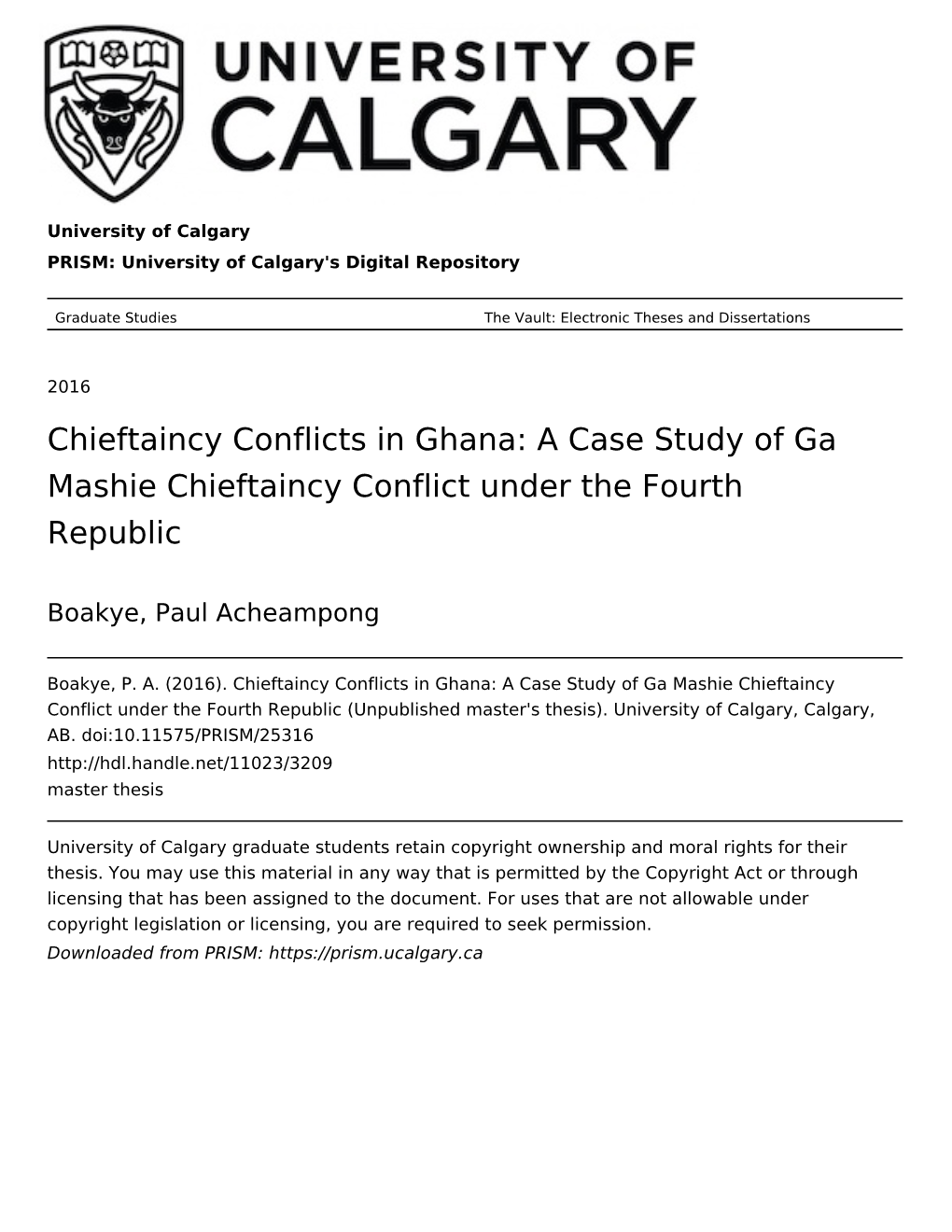 UNIVERSITY OF CALGARY

University of Calgary
PRISM: University of Calgary's Digital Repository

Graduate Studies

The Vault: Electronic Theses and Dissertations

2016

Chieftaincy Conflicts in Ghana: A Case Study of Ga Mashie Chieftaincy Conflict under the Fourth Republic

Boakye, Paul Acheampong

Boakye, P. A. (2016). Chieftaincy Conflicts in Ghana: A Case Study of Ga Mashie Chieftaincy Conflict under the Fourth Republic (Unpublished master's thesis). University of Calgary, Calgary, AB. doi:10.11575/PRISM/25316
http://hdl.handle.net/11023/3209
master thesis

University of Calgary graduate students retain copyright ownership and moral rights for their thesis. You may use this material in any way that is permitted by the Copyright Act or through licensing that has been assigned to the document. For uses that are not allowable under copyright legislation or licensing, you are required to seek permission.
Downloaded from PRISM: https://prism.ucalgary.ca